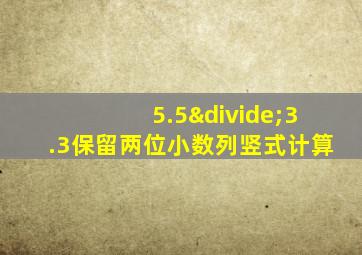 5.5&divide;3.3保留两位小数列竖式计算